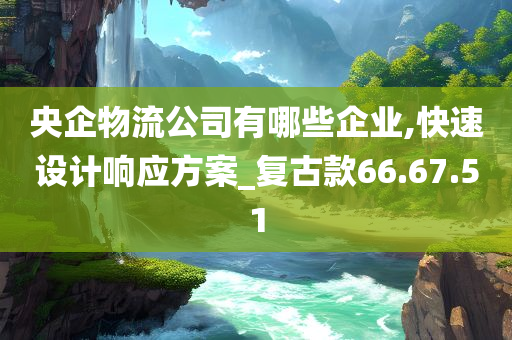 央企物流公司有哪些企业,快速设计响应方案_复古款66.67.51